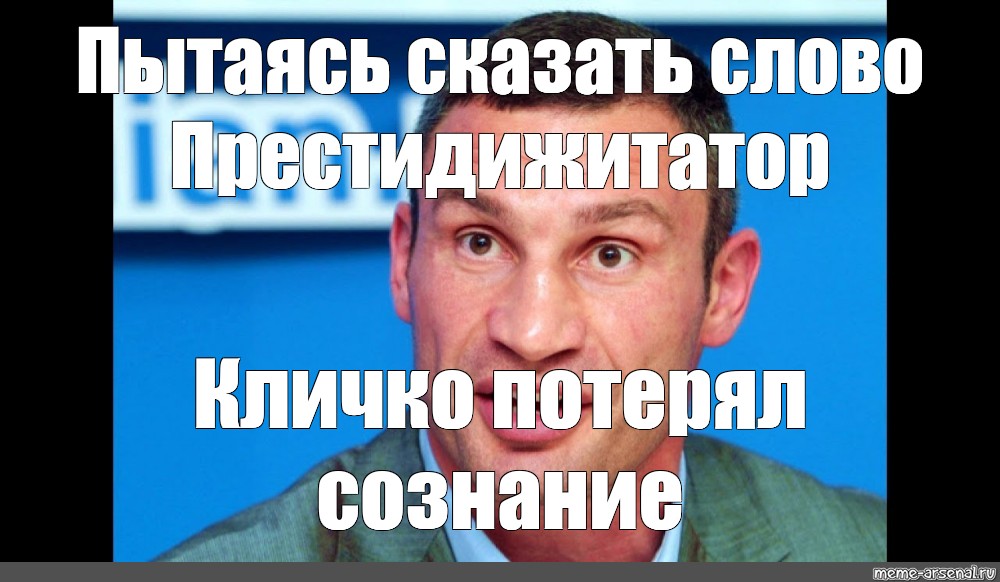 Пытаясь сказать слово Престидижитатор

Кличко потерял сознание

meme-arsenal.ru